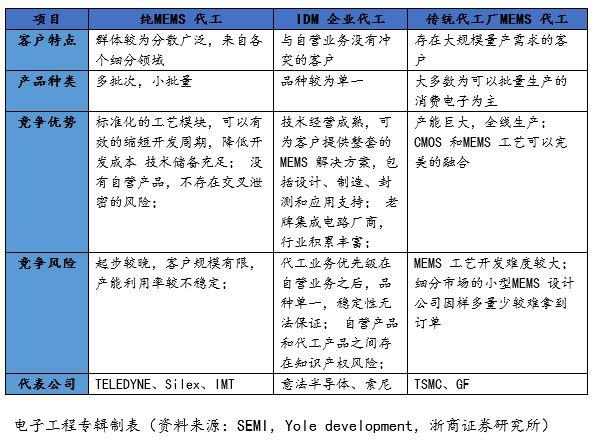 | 项目 | 纯MEMS 代工 | IDM 企业代工 | 传统代工厂MEMS 代工 |
|---|---|---|---|
| 客户特点 | 群体较为分散广泛，来自各个细分领域 | 与自营业务没有冲突的客户 | 存在大规模量产需求的客户 |
| 产品种类 | 多批次，小批量 | 品种较为单一 | 大多数为可以批量生产的消费电子为主 |
| 竞争优势 | 标准化的工艺模块，可以有效的缩短开发周期，降低开发成本 技术储备充足； 没有自营产品，不存在交叉泄密的风险； | 技术经营成熟，可为客户提供整套的MEMS 解决方案，包括设计、制造、封测和应用支持； 老牌集成电路厂商，行业积累丰富； | 产能巨大，全线生产；CMOS 和MEMS 工艺可以完美的融合 |
| 竞争风险 | 起步较晚，客户规模有限，产能利用率较不稳定； | 代工业务优先级在自营业务之后，品种单一，稳定性无法保证； 自营产品和代工产品之间存在知识产权风险； | MEMS 工艺开发难度较大；细分市场的小型MEMS 设计公司因样多量少较难拿到订单 |
| 代表公司 | TELEDYNE、Silex、IMT | 意法半导体、索尼 | TSMC、GF |

电子工程专辑制表（资料来源：SEMI，Yole development，浙商证券研究所）